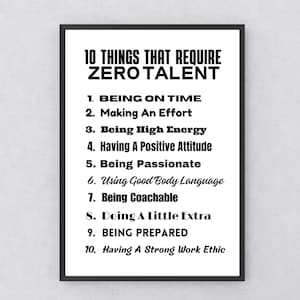 10 THINGS THAT REQUIRE
ZERO TALENT

1. BEING ON TIME
2. Making An Effort
3. Being High Energy
4. Having A Positive Attitude
5. Being Passionate
6. Using Good Body Language
7. Being Coachable
8. Doing A Little Extra
9. BEING PREPARED
10. Having A Strong Work Ethic